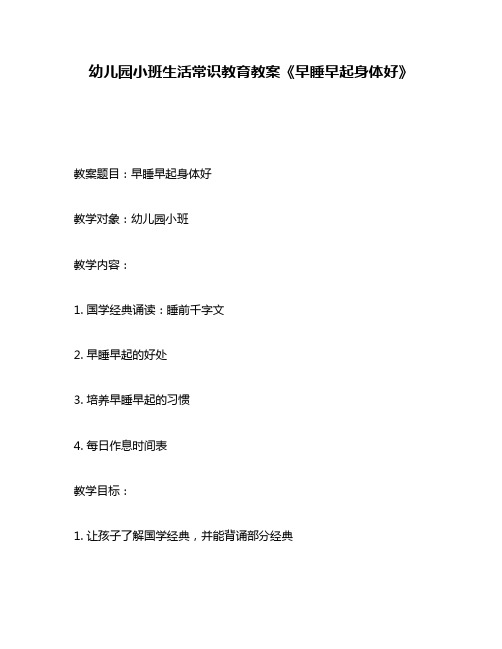 幼儿园小班生活常识教育教案《早睡早起身体好》

教案题目：早睡早起身体好

教学对象：幼儿园小班

教学内容：

1. 国学经典诵读：睡前千字文

2. 早睡早起的好处

3. 培养早睡早起的习惯

4. 每日作息时间表

教学目标：

1. 让孩子了解国学经典，并能背诵部分经典